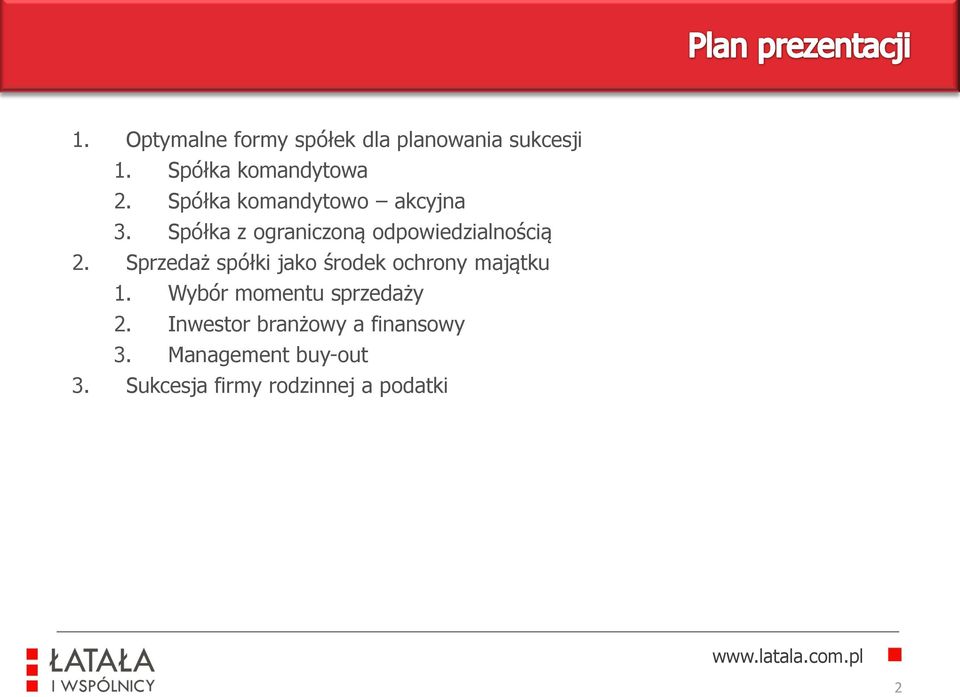 Plan prezentacji

1. Optymalne formy spółek dla planowania sukcesji
1. Spółka komandytowa
2. Spółka komandytowo – akcyjna
3. Spółka z ograniczoną odpowiedzialnością
2. Sprzedaż spółki jako środek ochrony majątku
1. Wybór momentu sprzedaży
2. Inwestor branżowy a finansowy
3. Management buy-out
3. Sukcesja firmy rodzinnej a podatki

ŁATAŁA
I WSPÓLNICY

www.latala.com.pl

2